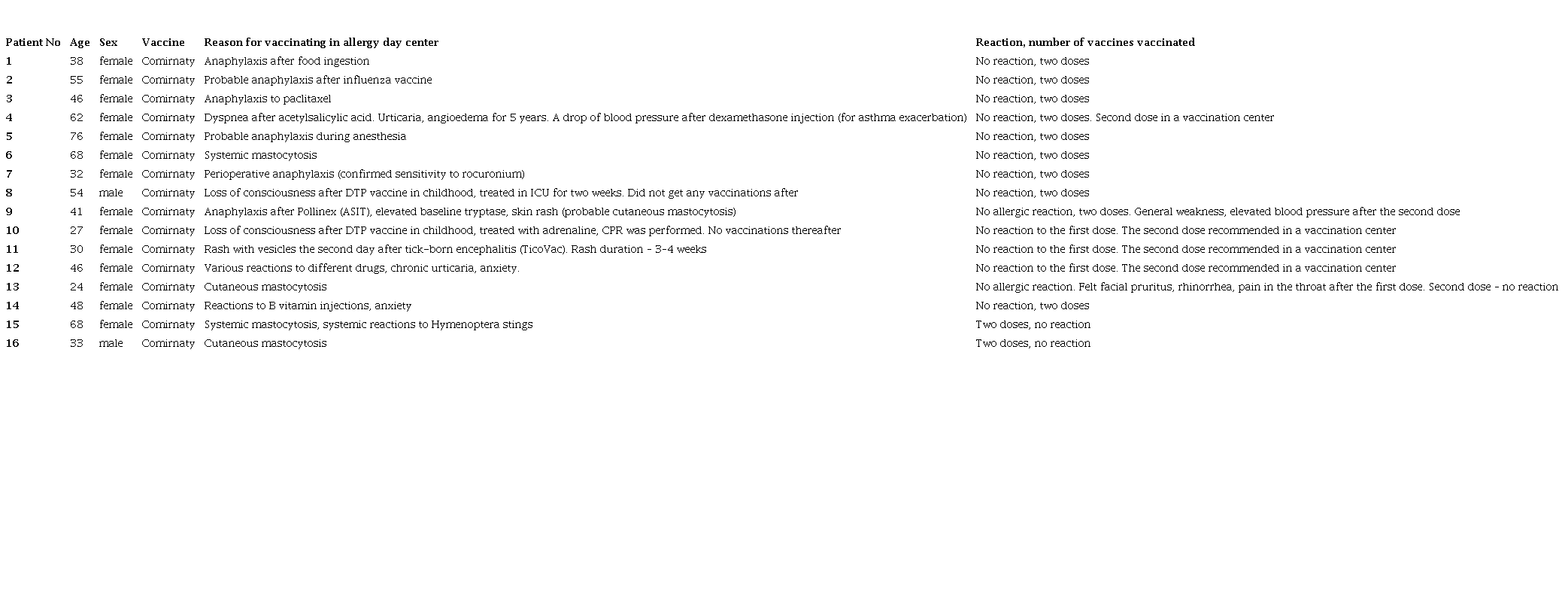 | Patient No | Age | Sex | Vaccine | Reason for vaccinating in allergy day center | Reaction, number of vaccines vaccinated |
|---|---|---|---|---|---|
| 1 | 38 | female | Comirnaty | Anaphylaxis after food ingestion | No reaction, two doses |
| 2 | 55 | female | Comirnaty | Probable anaphylaxis after influenza vaccine | No reaction, two doses |
| 3 | 46 | female | Comirnaty | Anaphylaxis to paclitaxel | No reaction, two doses |
| 4 | 62 | female | Comirnaty | Dyspnea after acetylsalicylic acid. Urticaria, angioedema for 5 years. A drop of blood pressure after dexamethasone injection (for asthma exacerbation) | No reaction, two doses. Second dose in a vaccination center |
| 5 | 76 | female | Comirnaty | Probable anaphylaxis during anesthesia | No reaction, two doses |
| 6 | 68 | female | Comirnaty | Systemic mastocytosis | No reaction, two doses |
| 7 | 32 | female | Comirnaty | Perioperative anaphylaxis (confirmed sensitivity to rocuronium) | No reaction, two doses |
| 8 | 54 | male | Comirnaty | Loss of consciousness after DTP vaccine in childhood, treated in ICU for two weeks. Did not get any vaccinations after | No reaction, two doses |
| 9 | 41 | female | Comirnaty | Anaphylaxis after Pollinex (ASIT), elevated baseline tryptase, skin rash (probable cutaneous mastocytosis) | No allergic reaction, two doses. General weakness, elevated blood pressure after the second dose |
| 10 | 27 | female | Comirnaty | Loss of consciousness after DTP vaccine in childhood, treated with adrenaline, CPR was performed. No vaccinations thereafter | No reaction to the first dose. The second dose recommended in a vaccination center |
| 11 | 30 | female | Comirnaty | Rash with vesicles the second day after tick-born encephalitis (TicoVac). Rash duration - 3-4 weeks | No reaction to the first dose. The second dose recommended in a vaccination center |
| 12 | 46 | female | Comirnaty | Various reactions to different drugs, chronic urticaria, anxiety. | No reaction to the first dose. The second dose recommended in a vaccination center |
| 13 | 24 | female | Comirnaty | Cutaneous mastocytosis | No allergic reaction. Felt facial pruritus, rhinorrhea, pain in the throat after the first dose. Second dose - no reaction |
| 14 | 48 | female | Comirnaty | Reactions to B vitamin injections, anxiety | No reaction, two doses |
| 15 | 68 | female | Comirnaty | Systemic mastocytosis, systemic reactions to Hymenoptera stings | Two doses, no reaction |
| 16 | 33 | male | Comirnaty | Cutaneous mastocytosis | Two doses, no reaction |